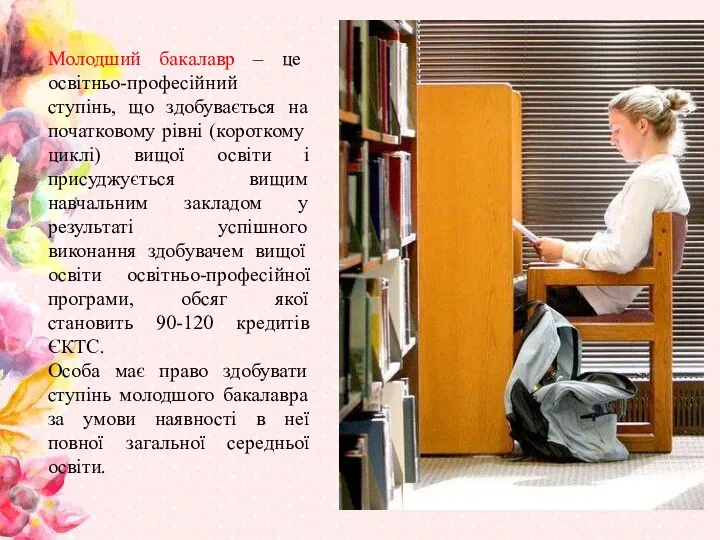 Молодший бакалавр – це освітньо-професійний ступінь, що здобувається на початковому рівні (короткому циклі) вищої освіти і присуджується вищим навчальним закладом у результаті успішного виконання здобувачем вищої освіти освітньо-професійної програми, обсяг якої становить 90-120 кредитів ЄКТС.

Особа має право здобувати ступінь молодшого бакалавра за умови наявності в неї повної загальної середньої освіти.